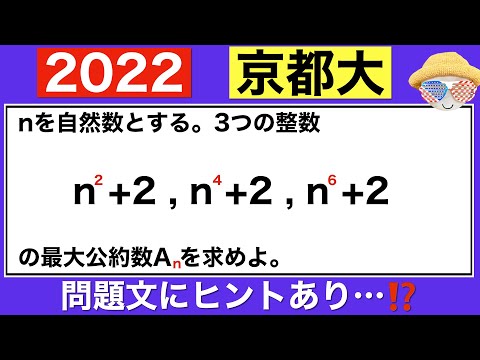 2022

京都大

nを自然数とする。3つの整数

$n^2+2$ , $n^4+2$ , $n^6+2$

の最大公約数$A_n$を求めよ。

問題文にヒントあり…⁉